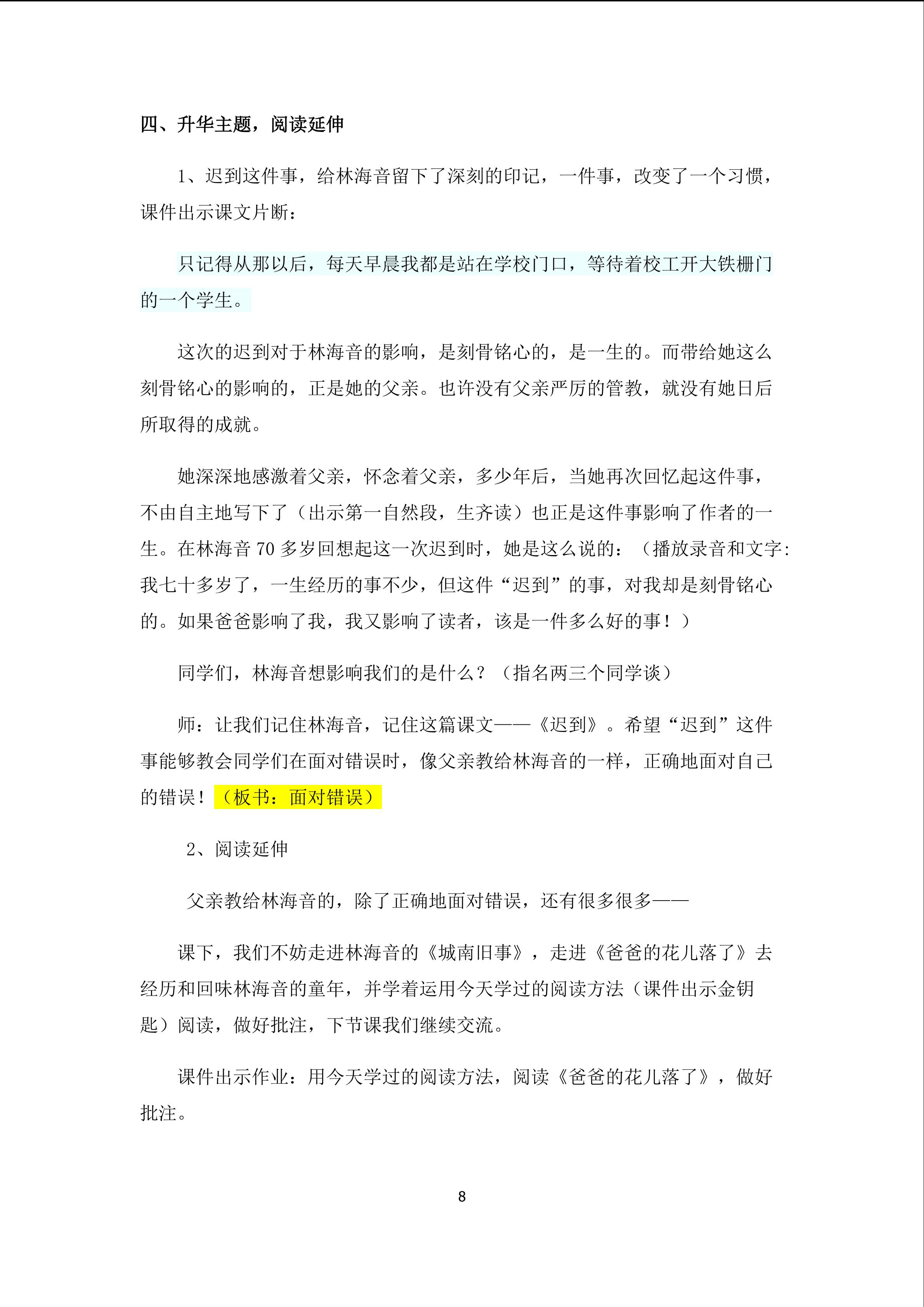 四、升华主题，阅读延伸

1、迟到这件事，给林海音留下了深刻的印记，一件事，改变了一个习惯，课件出示课文片断：

只记得从那以后，每天早晨我都是站在学校门口，等待着校工开大铁栅门的一个学生。

这次的迟到对于林海音的影响，是刻骨铭心的，是一生的。而带给她这么刻骨铭心的影响的，正是她的父亲。也许没有父亲严厉的管教，就没有她日后所取得的成就。

她深深地感激着父亲，怀念着父亲，多少年后，当她再次回忆起这件事，不由自主地写下了（出示第一自然段，生齐读）也正是这件事影响了作者的一生。在林海音70多岁回想起这一次迟到时，她是这么说的：（播放录音和文字：我七十多岁了，一生经历的事不少，但这件“迟到”的事，对我却是刻骨铭心的。如果爸爸影响了我，我又影响了读者，该是一件多么好的事！）

同学们，林海音想影响我们的是什么？（指名两三个同学谈）

师：让我们记住林海音，记住这篇课文——《迟到》。希望“迟到”这件事能够教会同学们在面对错误时，像父亲教给林海音的一样，正确地面对自己的错误！（板书：面对错误）

2、阅读延伸

父亲教给林海音的，除了正确地面对错误，还有很多很多——

课下，我们不妨走进林海音的《城南旧事》，走进《爸爸的花儿落了》去经历和回味林海音的童年，并学着运用今天学过的阅读方法（课件出示金钥匙）阅读，做好批注，下节课我们继续交流。

课件出示作业：用今天学过的阅读方法，阅读《爸爸的花儿落了》，做好批注。

8